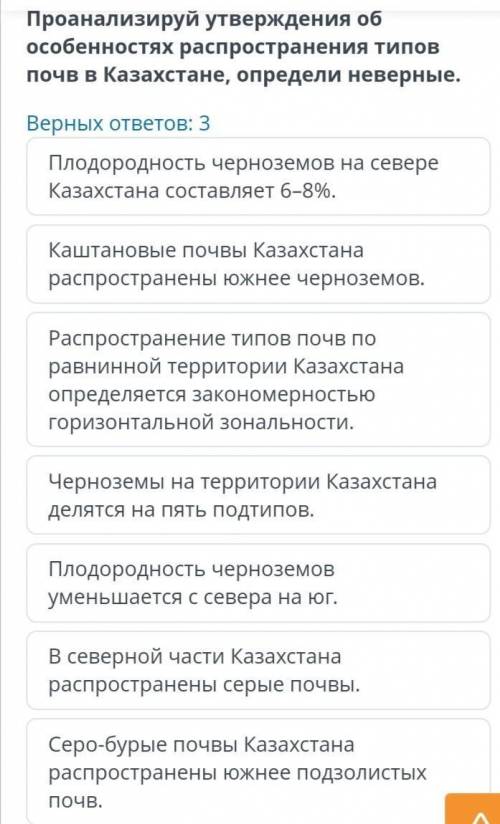 Проанализируй утверждения об особенностях распространения типов почв в Казахстане, определи неверные.

Верных ответов: 3

Плодородность черноземов на севере Казахстана составляет 6–8%.

Каштановые почвы Казахстана распространены южнее черноземов.

Распространение типов почв по равнинной территории Казахстана определяется закономерностью горизонтальной зональности.

Черноземы на территории Казахстана делятся на пять подтипов.

Плодородность черноземов уменьшается с севера на юг.

В северной части Казахстана распространены серые почвы.

Серо-бурые почвы Казахстана распространены южнее подзолистых почв.